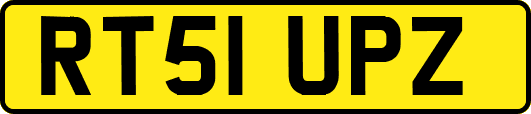 RT51 UPZ